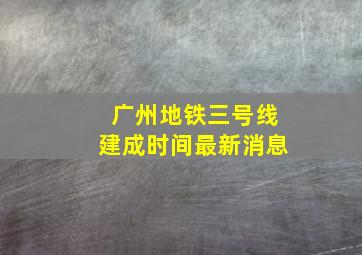 广州地铁三号线
建成时间最新消息